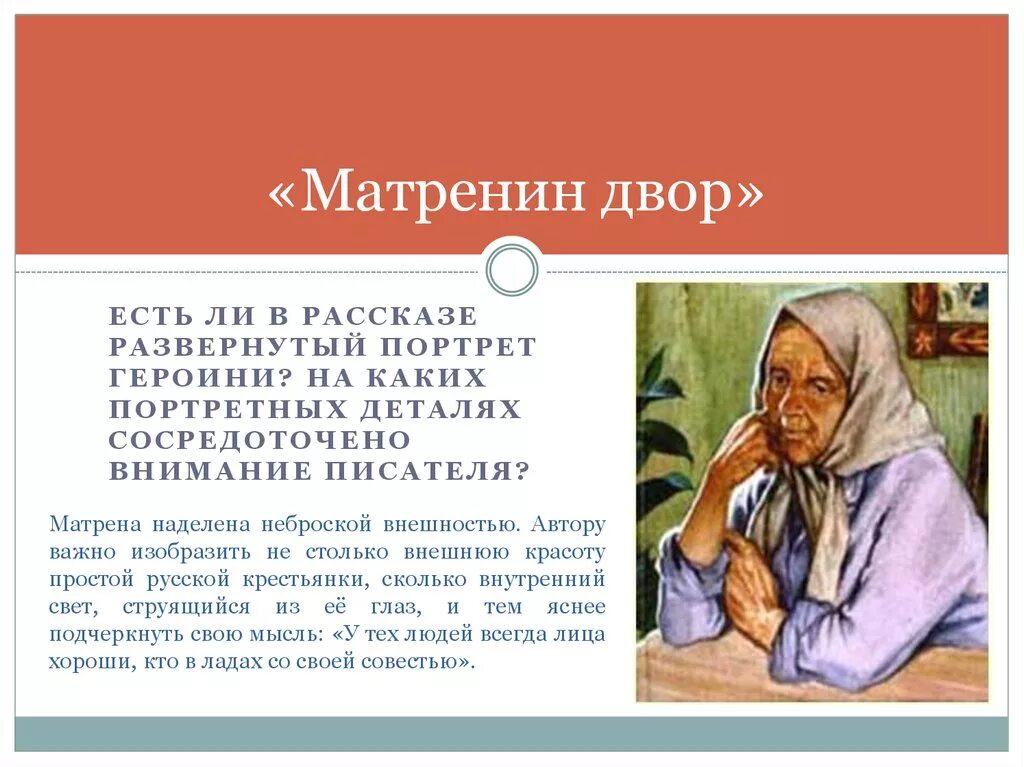 «Матренин двор»

ЕСТЬ ЛИ В РАССКАЗЕ РАЗВЕРНУТЫЙ ПОРТРЕТ ГЕРОИНИ? НА КАКИХ ПОРТРЕТНЫХ ДЕТАЛЯХ СОСРЕДОТОЧЕНО ВНИМАНИЕ ПИСАТЕЛЯ?

Матрена наделена неброской внешностью. Автору важно изобразить не столько внешнюю красоту простой русской крестьянки, сколько внутренний свет, струящийся из её глаз, и тем яснее подчеркнуть свою мысль: «У тех людей всегда лица хороши, кто в ладах со своей совестью».